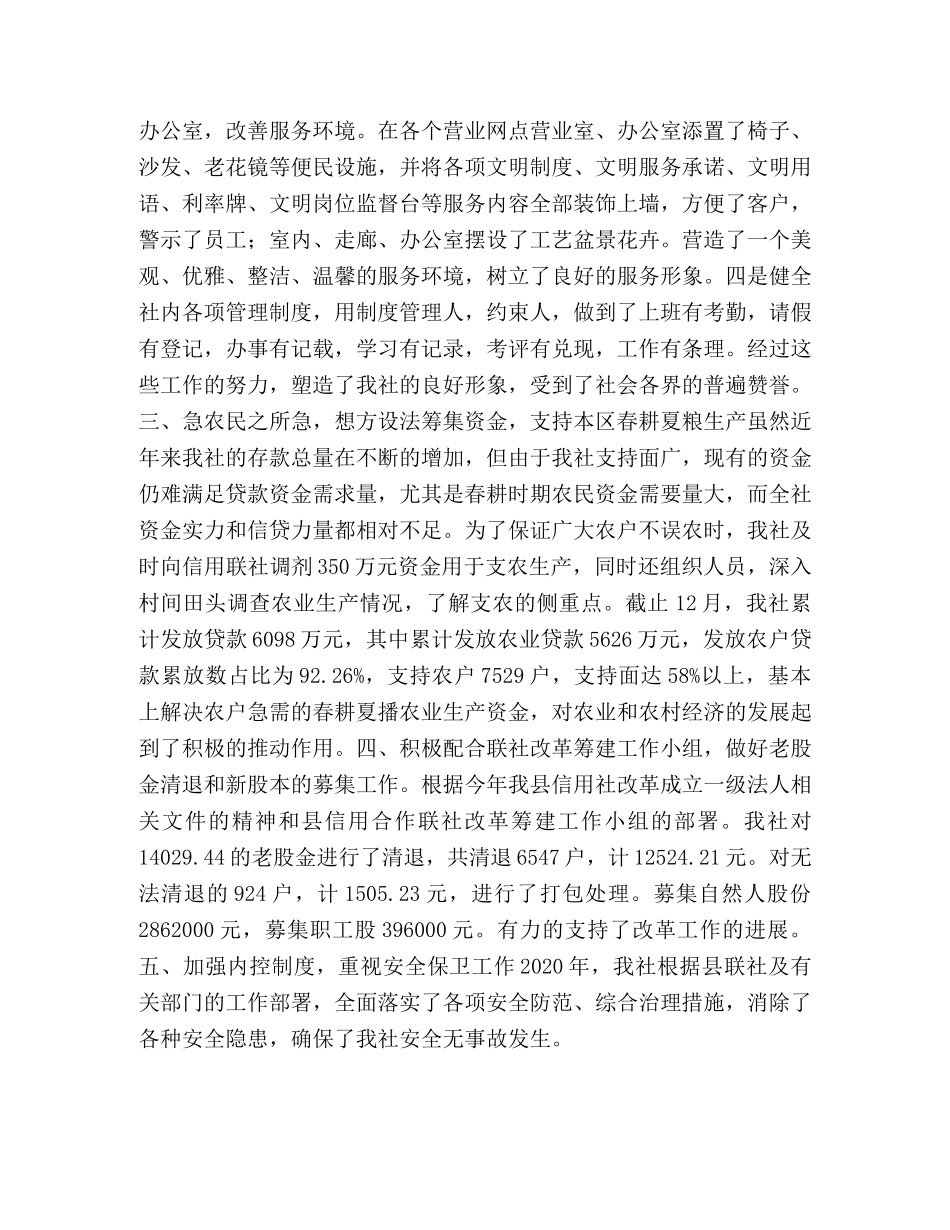 办公室，改善服务环境。在各个营业网点营业室、办公室添置了椅子、沙发、老花镜等便民设施，并将各项文明制度、文明服务承诺、文明用语、利率牌、文明岗位监督台等服务内容全部装饰上墙，方便了客户，警示了员工；室内、走廊、办公室摆设了工艺盆景花卉。营造了一个美观、优雅、整洁、温馨的服务环境，树立了良好的服务形象。四是健全社内各项管理制度，用制度管理人，约束人，做到了上班有考勤，请假有登记，办事有记载，学习有记录，考评有兑现，工作有条理。经过这些工作的努力，塑造了我社的良好形象，受到了社会各界的普遍赞誉。三、急农民之所急，想方设法筹集资金，支持本区春耕夏粮生产虽然近年来我社的存款总量在不断的增加，但由于我社支持面广，现有的资金仍难满足贷款资金需求量，尤其是春耕时期农民资金需要量大，而全社资金实力和信贷力量都相对不足。为了保证广大农户不误农时，我社及时向信用联社调剂350万元资金用于支农生产，同时还组织人员，深入村间田头调查农业生产情况，了解支农的侧重点。截止12月，我社累计发放贷款6098万元，其中累计发放农业贷款5626万元，发放农户贷款累放数占比为92.26%，支持农户7529户，支持面达58%以上，基本上解决农户急需的春耕夏播农业生产资金，对农业和农村经济的发展起到了积极的推动作用。四、积极配合联社改革筹建工作小组，做好老股金清退和新股本的募集工作。根据今年我县信用社改革成立一级法人相关文件的精神和县信用合作联社改革筹建工作小组的部署。我社对14029.44的老股金进行了清退，共清退6547户，计12524.21元。对无法清退的924户，计1505.23元，进行了打包处理。募集自然人股份2862000元，募集职工股396000元。有力的支持了改革工作的进展。五、加强内控制度，重视安全保卫工作2020年，我社根据县联社及有关部门的工作部署，全面落实了各项安全防范、综合治理措施，消除了各种安全隐患，确保了我社安全无事故发生。